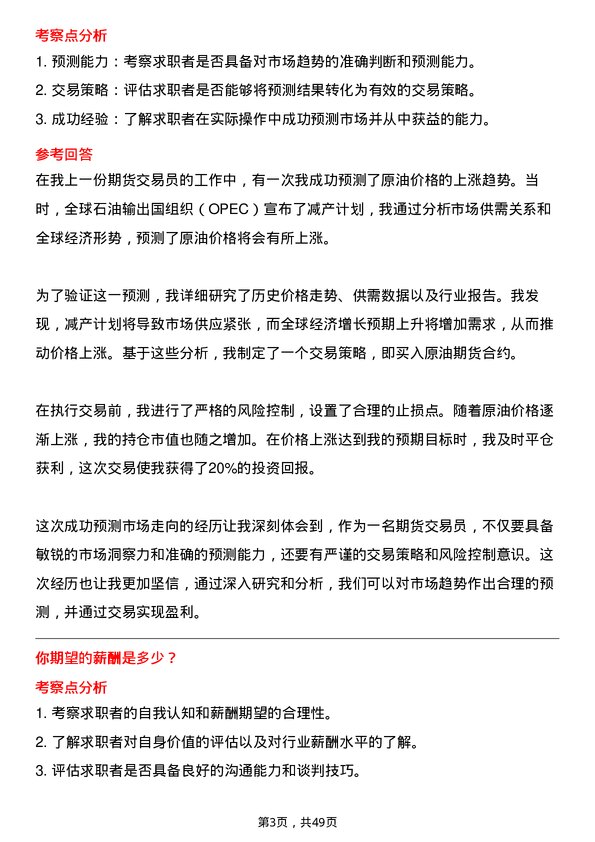 考察点分析

1. 预测能力：考察求职者是否具备对市场趋势的准确判断和预测能力。

2. 交易策略：评估求职者是否能够将预测结果转化为有效的交易策略。

3. 成功经验：了解求职者在实际操作中成功预测市场并从中获益的能力。

参考回答

在我上一份期货交易员的工作中，有一次我成功预测了原油价格的上涨趋势。当时，全球石油输出国组织（OPEC）宣布了减产计划，我通过分析市场供需关系和全球经济形势，预测了原油价格将会有所上涨。

为了验证这一预测，我详细研究了历史价格走势、供需数据以及行业报告。我发现，减产计划将导致市场供应紧张，而全球经济增长预期上升将增加需求，从而推动价格上涨。基于这些分析，我制定了一个交易策略，即买入原油期货合约。

在执行交易前，我进行了严格的风险控制，设置了合理的止损点。随着原油价格逐渐上涨，我的持仓市值也随之增加。在价格上涨达到我的预期目标时，我及时平仓获利，这次交易使我获得了20%的投资回报。

这次成功预测市场走向的经历让我深刻体会到，作为一名期货交易员，不仅要具备敏锐的市场洞察力和准确的预测能力，还要有严谨的交易策略和风险控制意识。这次经历也让我更加坚信，通过深入研究和分析，我们可以对市场趋势作出合理的预测，并通过交易实现盈利。

你期望的薪酬是多少？

考察点分析

1. 考察求职者的自我认知和薪酬期望的合理性。

2. 了解求职者对自身价值的评估以及对行业薪酬水平的了解。

3. 评估求职者是否具备良好的沟通能力和谈判技巧。

第3页，共49页